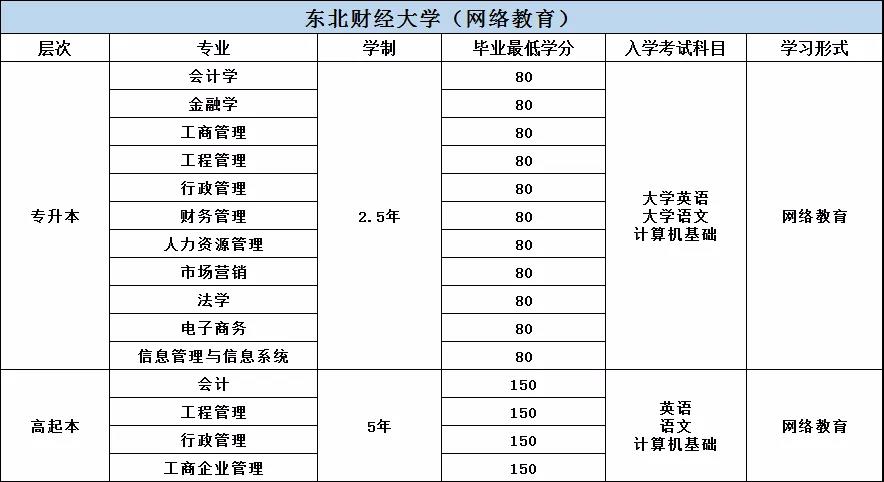 东北财经大学（网络教育）

| 层次 | 专业 | 学制 | 毕业最低学分 | 入学考试科目 | 学习形式 |
|---|---|---|---|---|---|
| 专升本 | 会计学 | 2.5年 | 80 | 大学英语 大学语文 计算机基础 | 网络教育 |
| | 金融学 | | 80 | | |
| | 工商管理 | | 80 | | |
| | 工程管理 | | 80 | | |
| | 行政管理 | | 80 | | |
| | 财务管理 | | 80 | | |
| | 人力资源管理 | | 80 | | |
| | 市场营销 | | 80 | | |
| | 法学 | | 80 | | |
| | 电子商务 | | 80 | | |
| | 信息管理与信息系统 | | 80 | | |
| 高起本 | 会计 | 5年 | 150 | 英语 语文 计算机基础 | 网络教育 |
| | 工程管理 | | 150 | | |
| | 行政管理 | | 150 | | |
| | 工商企业管理 | | 150 | | |